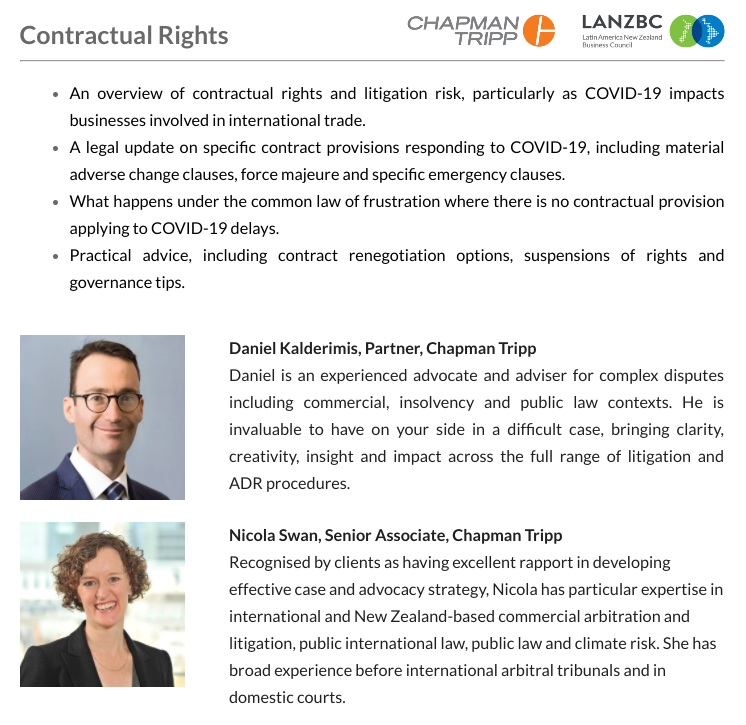 Contractual Rights

CHAPMAN TRIPP

LANZBC
Latin America New Zealand Business Council

- An overview of contractual rights and litigation risk, particularly as COVID-19 impacts businesses involved in international trade.
- A legal update on specific contract provisions responding to COVID-19, including material adverse change clauses, force majeure and specific emergency clauses.
- What happens under the common law of frustration where there is no contractual provision applying to COVID-19 delays.
- Practical advice, including contract renegotiation options, suspensions of rights and governance tips.

Daniel Kalderimis, Partner, Chapman Tripp
Daniel is an experienced advocate and adviser for complex disputes including commercial, insolvency and public law contexts. He is invaluable to have on your side in a difficult case, bringing clarity, creativity, insight and impact across the full range of litigation and ADR procedures.

Nicola Swan, Senior Associate, Chapman Tripp
Recognised by clients as having excellent rapport in developing effective case and advocacy strategy, Nicola has particular expertise in international and New Zealand-based commercial arbitration and litigation, public international law, public law and climate risk. She has broad experience before international arbitral tribunals and in domestic courts.